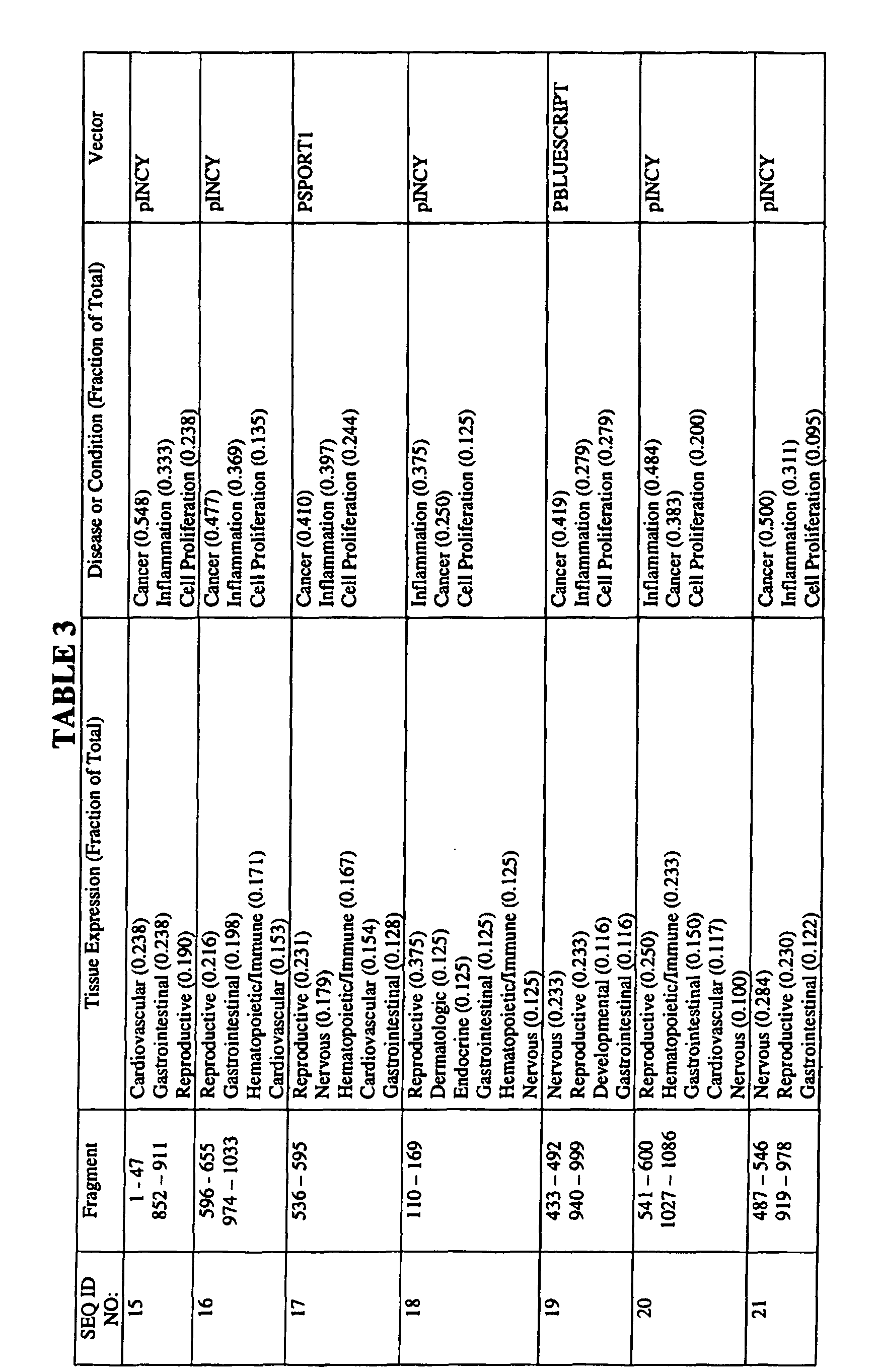 TABLE 3

| SEQ ID NO: | Fragment | Tissue Expression (Fraction of Total) | Disease or Condition (Fraction of Total) | Vector |
|---|---|---|---|---|
| 15 | 1 - 47 852 – 911 | Cardiovascular (0.238) Gastrointestinal (0.238) Reproductive (0.190) | Cancer (0.548) Inflammation (0.333) Cell Proliferation (0.238) | pINCY |
| 16 | 596 - 655 974 – 1033 | Reproductive (0.216) Gastrointestinal (0.198) Hematopoietic/Immune (0.171) Cardiovascular (0.153) | Cancer (0.477) Inflammation (0.369) Cell Proliferation (0.135) | pINCY |
| 17 | 536 – 595 | Reproductive (0.231) Nervous (0.179) Hematopoietic/Immune (0.167) Cardiovascular (0.154) Gastrointestinal (0.128) | Cancer (0.410) Inflammation (0.397) Cell Proliferation (0.244) | PSPORT1 |
| 18 | 110 – 169 | Reproductive (0.375) Dermatologic (0.125) Endocrine (0.125) Gastrointestinal (0.125) Hematopoietic/Immune (0.125) Nervous (0.125) | Inflammation (0.375) Cancer (0.250) Cell Proliferation (0.125) | pINCY |
| 19 | 433 – 492 940 – 999 | Nervous (0.233) Reproductive (0.233) Developmental (0.116) Gastrointestinal (0.116) | Cancer (0.419) Inflammation (0.279) Cell Proliferation (0.279) | PBLUESCRIPT |
| 20 | 541 – 600 1027 – 1086 | Reproductive (0.250) Hematopoietic/Immune (0.233) Gastrointestinal (0.150) Cardiovascular (0.117) Nervous (0.100) | Inflammation (0.484) Cancer (0.383) Cell Proliferation (0.200) | pINCY |
| 21 | 487 – 546 919 – 978 | Nervous (0.284) Reproductive (0.230) Gastrointestinal (0.122) | Cancer (0.500) Inflammation (0.311) Cell Proliferation (0.095) | pINCY |